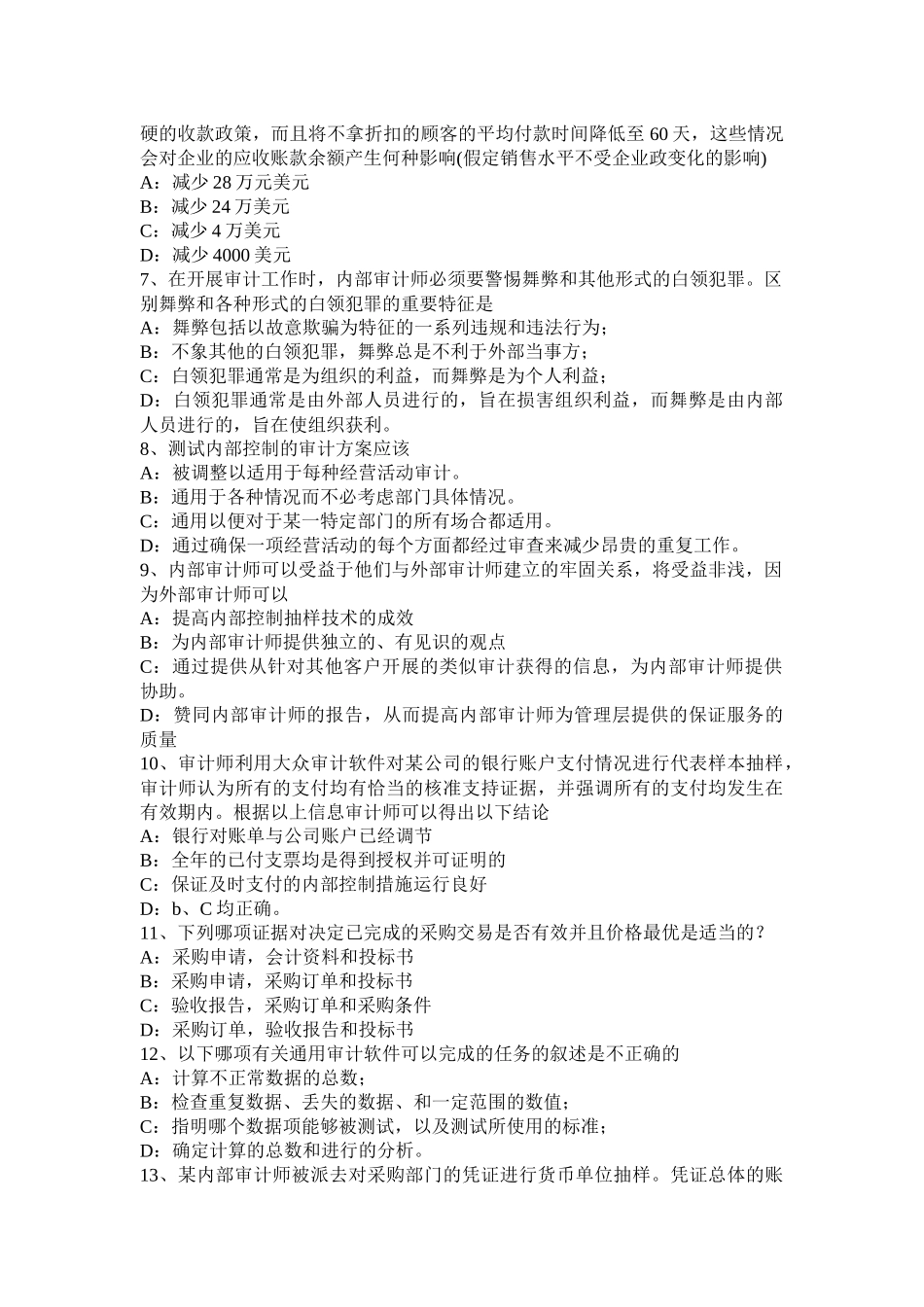 硬的收款政策，而且将不拿折扣的顾客的平均付款时间降低至 60 天，这些情况会对企业的应收账款余额产生何种影响(假定销售水平不受企业政变化的影响)
A：减少 28 万元美元
B：减少 24 万美元
C：减少 4 万美元
D：减少 4000 美元
7、在开展审计工作时，内部审计师必须要警惕舞弊和其他形式的白领犯罪。区别舞弊和各种形式的白领犯罪的重要特征是
A：舞弊包括以故意欺骗为特征的一系列违规和违法行为；
B：不象其他的白领犯罪，舞弊总是不利于外部当事方；
C：白领犯罪通常是为组织的利益，而舞弊是为个人利益；
D：白领犯罪通常是由外部人员进行的，旨在损害组织利益，而舞弊是由内部人员进行的，旨在使组织获利。
8、测试内部控制的审计方案应该
A：被调整以适用于每种经营活动审计。
B：通用于各种情况而不必考虑部门具体情况。
C：通用以便对于某一特定部门的所有场合都适用。
D：通过确保一项经营活动的每个方面都经过审查来减少昂贵的重复工作。
9、内部审计师可以受益于他们与外部审计师建立的牢固关系，将受益非浅，因为外部审计师可以
A：提高内部控制抽样技术的成效
B：为内部审计师提供独立的、有见识的观点
C：通过提供从针对其他客户开展的类似审计获得的信息，为内部审计师提供协助。
D：赞同内部审计师的报告，从而提高内部审计师为管理层提供的保证服务的质量
10、审计师利用大众审计软件对某公司的银行账户支付情况进行代表样本抽样，审计师认为所有的支付均有恰当的核准支持证据，并强调所有的支付均发生在有效期内。根据以上信息审计师可以得出以下结论
A：银行对账单与公司账户已经调节
B：全年的已付支票均是得到授权并可证明的
C：保证及时支付的内部控制措施运行良好
D：b、C 均正确。
11、下列哪项证据对决定已完成的采购交易是否有效并且价格最优是适当的？
A：采购申请，会计资料和投标书
B：采购申请，采购订单和投标书
C：验收报告，采购订单和采购条件
D：采购订单，验收报告和投标书
12、以下哪项有关通用审计软件可以完成的任务的叙述是不正确的
A：计算不正常数据的总数；
B：检查重复数据、丢失的数据、和一定范围的数值；
C：指明哪个数据项能够被测试，以及测试所使用的标准；
D：确定计算的总数和进行的分析。
13、某内部审计师被派去对采购部门的凭证进行货币单位抽样。凭证总体的账